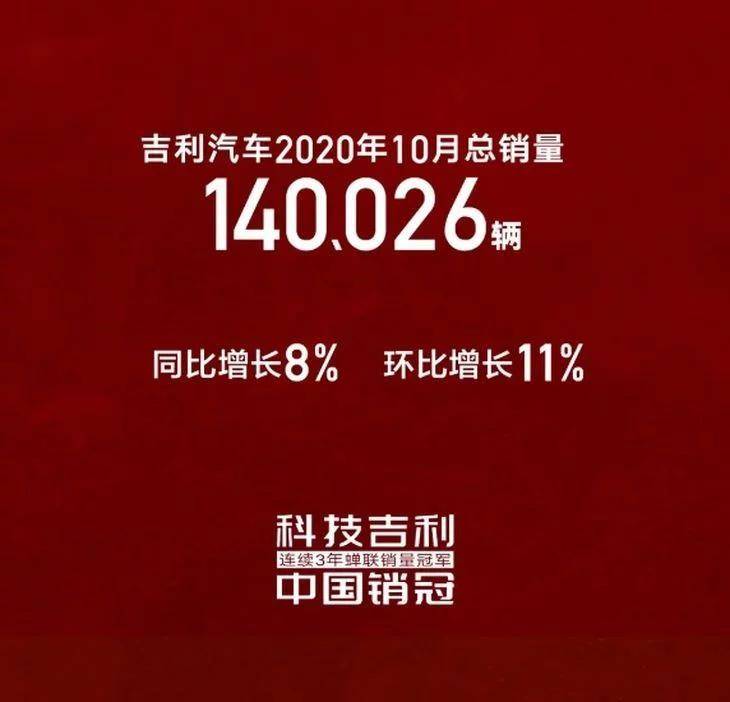 吉利汽车2020年10月总销量

140,026辆

同比增长8%　环比增长11%

科技吉利

连续3年蝉联销量冠军

中国销冠